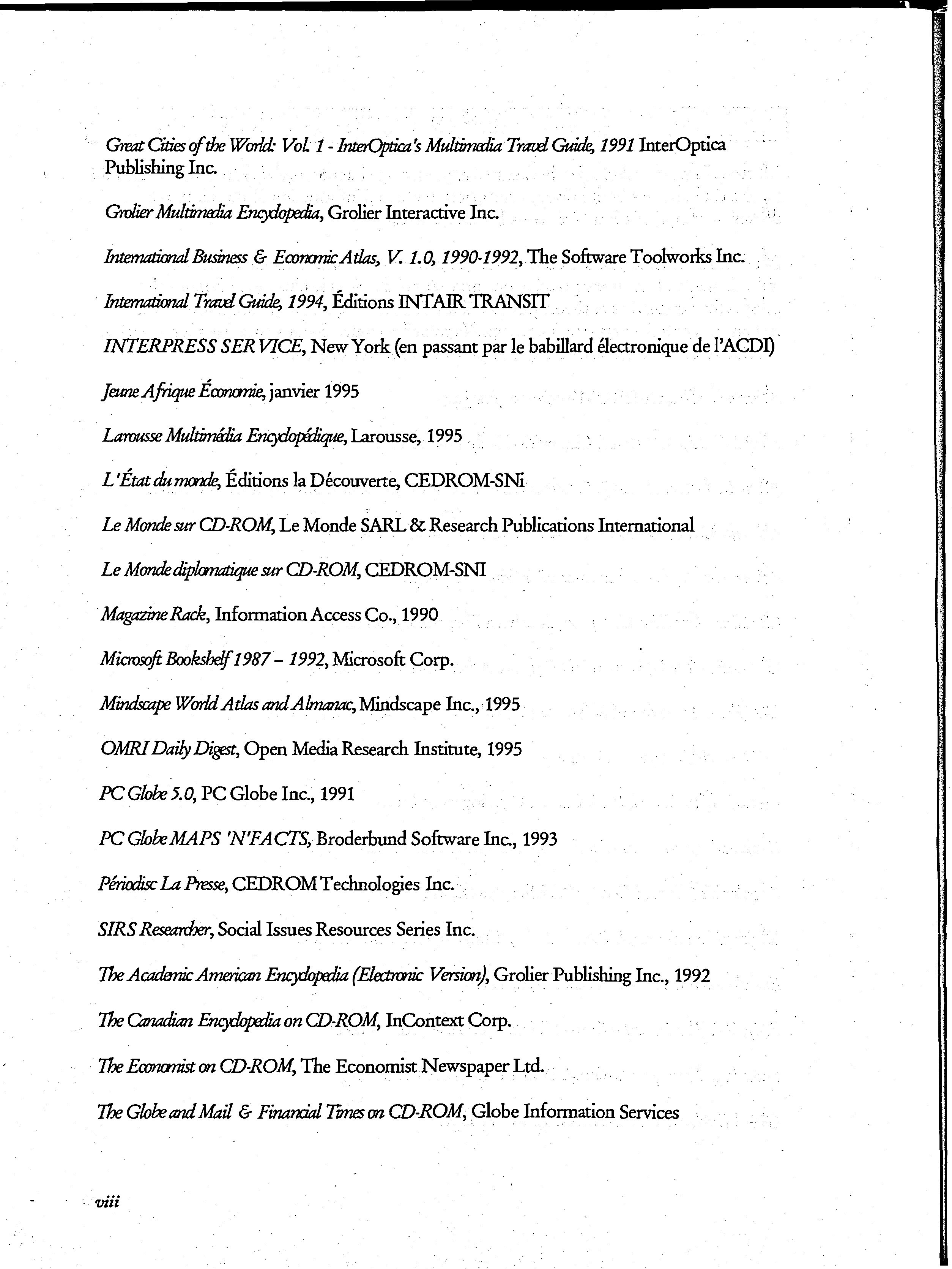 Great Cities of the World: Vol. 1 - InterOptica's Multimedia Travel Guide, 1991 InterOptica Publishing Inc.

Grolier Multimedia Encyclopedia, Grolier Interactive Inc.

International Business & Economic Atlas, V. 1.0, 1990-1992, The Software Toolworks Inc.

International Travel Guide, 1994, Éditions INTAIR TRANSIT

INTERPRESS SERVICE, New York (en passant par le babillard électronique de l'ACDI)

Jeune Afrique Économie, janvier 1995

Larousse Multimédia Encyclopédique, Larousse, 1995

L'État du monde, Éditions la Découverte, CEDROM-SNi

Le Monde sur CD-ROM, Le Monde SARL & Research Publications International

Le Monde diplomatique sur CD-ROM, CEDROM-SNI

Magazine Rack, Information Access Co., 1990

Microsoft Bookshelf 1987 – 1992, Microsoft Corp.

Mindscape World Atlas and Almanac, Mindscape Inc., 1995

OMRI Daily Digest, Open Media Research Institute, 1995

PC Globe 5.0, PC Globe Inc., 1991

PC Globe MAPS 'N'FACTS, Broderbund Software Inc., 1993

Périodisc La Presse, CEDROM Technologies Inc.

SIRS Researcher, Social Issues Resources Series Inc.

The Academic American Encyclopedia (Electronic Version), Grolier Publishing Inc., 1992

The Canadian Encyclopedia on CD-ROM, InContext Corp.

The Economist on CD-ROM, The Economist Newspaper Ltd.

The Globe and Mail & Financial Times on CD-ROM, Globe Information Services

viii